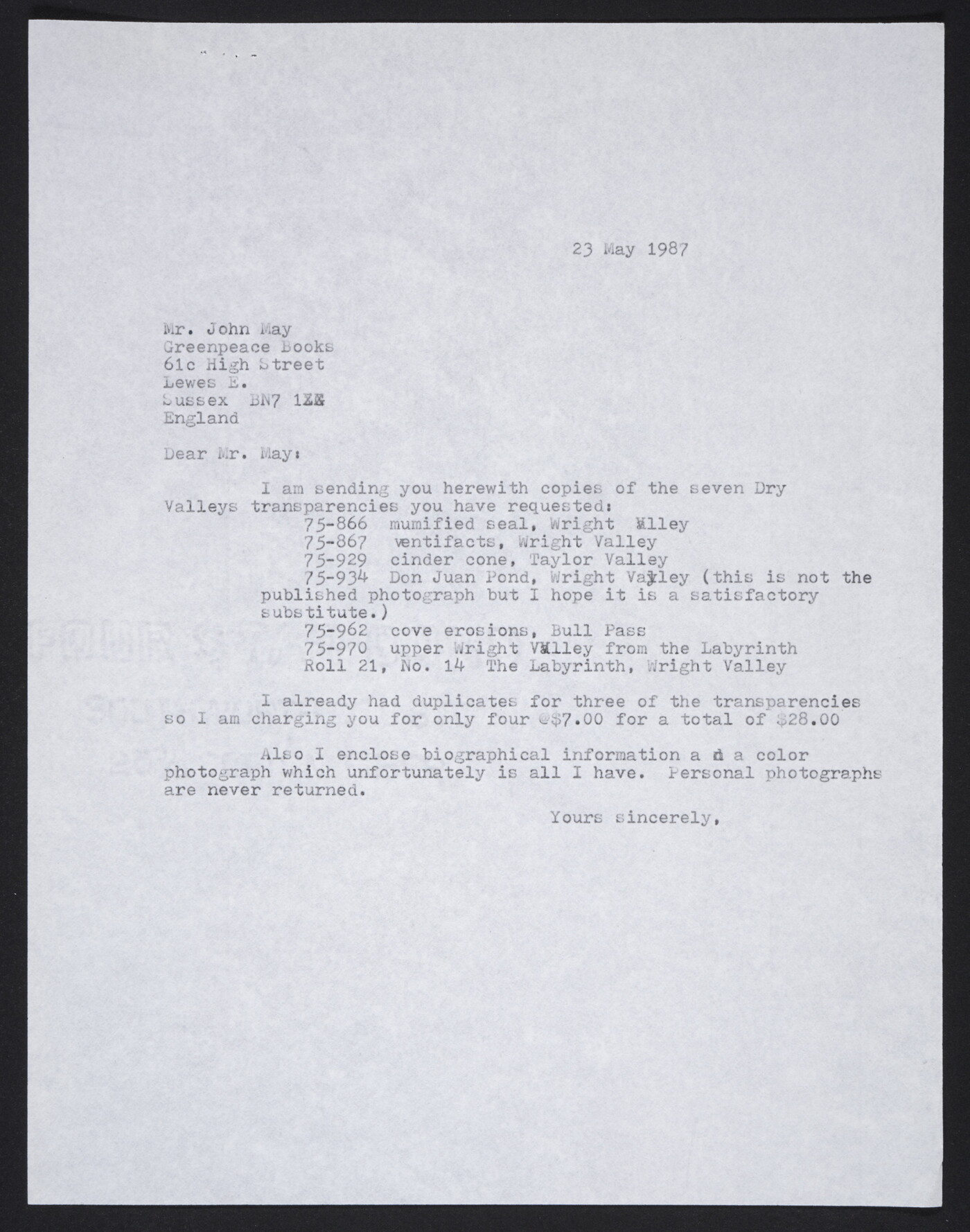 23 May 1987

Mr. John May
Greenpeace Books
61c High Street
Lewes E.
Sussex BN7 1XX
England

Dear Mr. May:

I am sending you herewith copies of the seven Dry Valleys transparencies you have requested:
75-866 mumified seal, Wright Valley
75-867 ventifacts, Wright Valley
75-929 cinder cone, Taylor Valley
75-934 Don Juan Pond, Wright Valley (this is not the published photograph but I hope it is a satisfactory substitute.)
75-962 cove erosions, Bull Pass
75-970 upper Wright Valley from the Labyrinth
Roll 21, No. 14 The Labyrinth, Wright Valley

I already had duplicates for three of the transparencies so I am charging you for only four @$7.00 for a total of $28.00

Also I enclose biographical information and a color photograph which unfortunately is all I have. Personal photographs are never returned.

Yours sincerely,